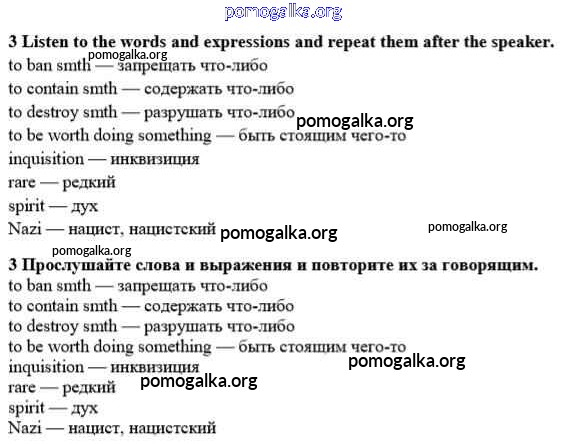 pomogalka.org

**3 Listen to the words and expressions and repeat them after the speaker.**

pomogalka.org

to ban smth — запрещать что-либо
to contain smth — содержать что-либо
to destroy smth — разрушать что-либо pomogalka.org
to be worth doing something — быть стоящим чего-то
inquisition — инквизиция
rare — редкий
spirit — дух
Nazi — нацист, нацистский pomogalka.org pomogalka.org

pomogalka.org

**3 Прослушайте слова и выражения и повторите их за говорящим.**

to ban smth — запрещать что-либо
to contain smth — содержать что-либо
to destroy smth — разрушать что-либо
to be worth doing something — быть стоящим чего-то
inquisition — инквизиция pomogalka.org
rare — редкий pomogalka.org
spirit — дух
Nazi — нацист, нацистский